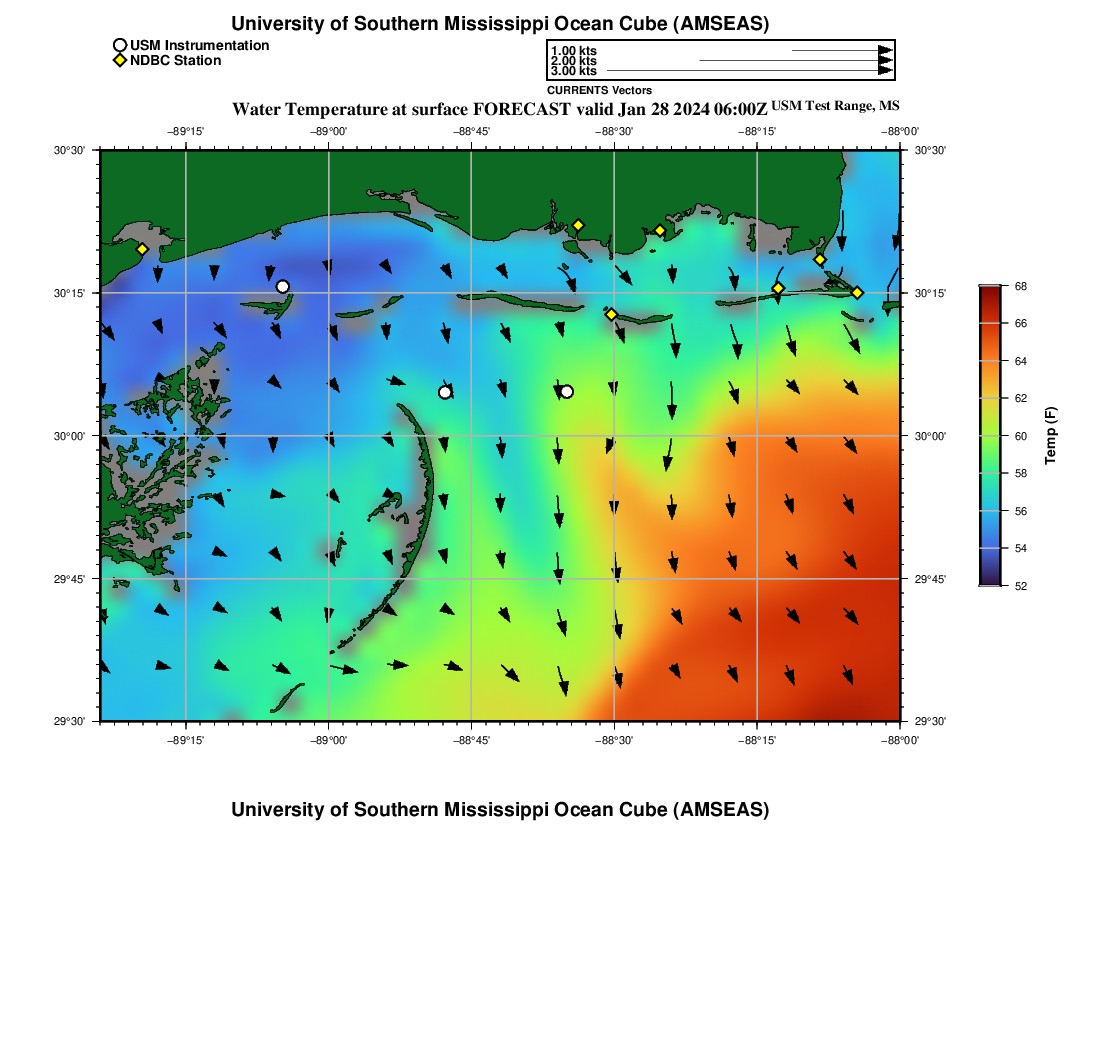 University of Southern Mississippi Ocean Cube (AMSEAS)

USM Instrumentation
NDBC Station

1.00 kts
2.00 kts
3.00 kts
CURRENTS Vectors

Water Temperature at surface FORECAST valid Jan 28 2024 06:00Z USM Test Range, MS

−89°15' −89°00' −88°45' −88°30' −88°15' −88°00'

30°30'
30°15'
30°00'
29°45'
29°30'

30°30'
30°15'
30°00'
29°45'
29°30'

−89°15' −89°00' −88°45' −88°30' −88°15' −88°00'

68
66
64
62
60
58
56
54
52
Temp (F)

University of Southern Mississippi Ocean Cube (AMSEAS)